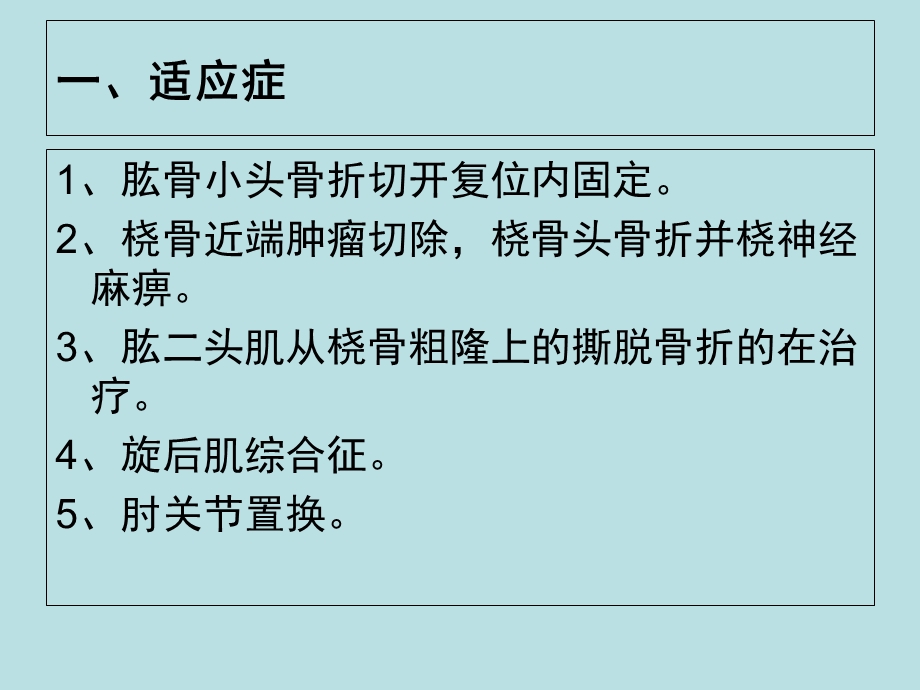 一、适应症

1、肱骨小头骨折切开复位内固定。

2、桡骨近端肿瘤切除，桡骨头骨折并桡神经麻痹。

3、肱二头肌从桡骨粗隆上的撕脱骨折的在治疗。

4、旋后肌综合征。

5、肘关节置换。